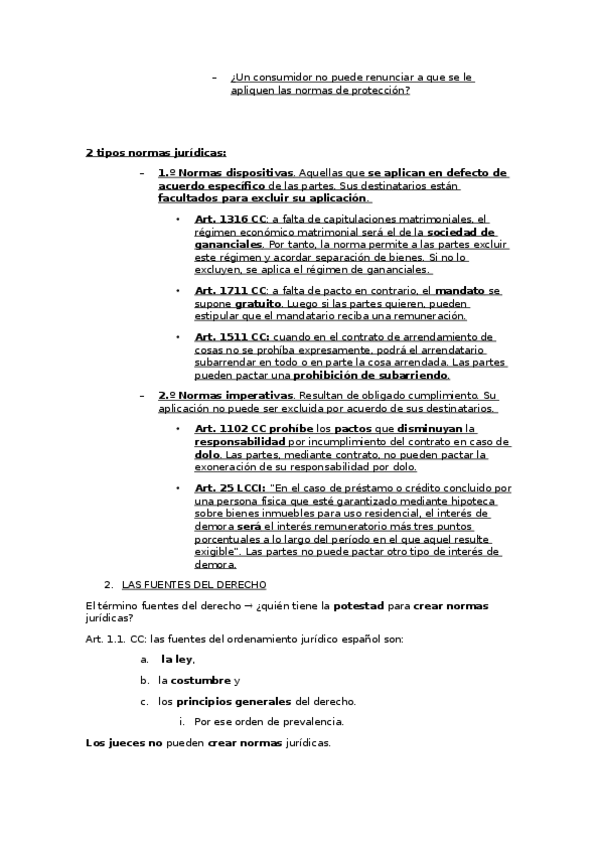 – ¿Un consumidor no puede renunciar a que se le apliquen las normas de protección?

2 tipos normas jurídicas:

– 1.º Normas dispositivas. Aquellas que se aplican en defecto de acuerdo específico de las partes. Sus destinatarios están facultados para excluir su aplicación.

• Art. 1316 CC: a falta de capitulaciones matrimoniales, el régimen económico matrimonial será el de la sociedad de gananciales. Por tanto, la norma permite a las partes excluir este régimen y acordar separación de bienes. Si no lo excluyen, se aplica el régimen de gananciales.

• Art. 1711 CC: a falta de pacto en contrario, el mandato se supone gratuito. Luego si las partes quieren, pueden estipular que el mandatario reciba una remuneración.

• Art. 1511 CC: cuando en el contrato de arrendamiento de cosas no se prohíba expresamente, podrá el arrendatario subarrendar en todo o en parte la cosa arrendada. Las partes pueden pactar una prohibición de subarriendo.

– 2.º Normas imperativas. Resultan de obligado cumplimiento. Su aplicación no puede ser excluida por acuerdo de sus destinatarios.

• Art. 1102 CC prohíbe los pactos que disminuyan la responsabilidad por incumplimiento del contrato en caso de dolo. Las partes, mediante contrato, no pueden pactar la exoneración de su responsabilidad por dolo.

• Art. 25 LCCI: "En el caso de préstamo o crédito concluido por una persona física que esté garantizado mediante hipoteca sobre bienes inmuebles para uso residencial, el interés de demora será el interés remuneratorio más tres puntos porcentuales a lo largo del período en el que aquel resulte exigible". Las partes no puede pactar otro tipo de interés de demora.

2. LAS FUENTES DEL DERECHO

El término fuentes del derecho → ¿quién tiene la potestad para crear normas jurídicas?

Art. 1.1. CC: las fuentes del ordenamiento jurídico español son:

a. la ley,

b. la costumbre y

c. los principios generales del derecho.

i. Por ese orden de prevalencia.

Los jueces no pueden crear normas jurídicas.